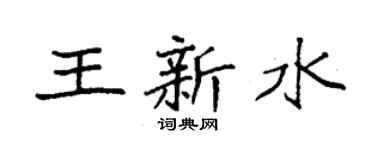 王新水

词典网